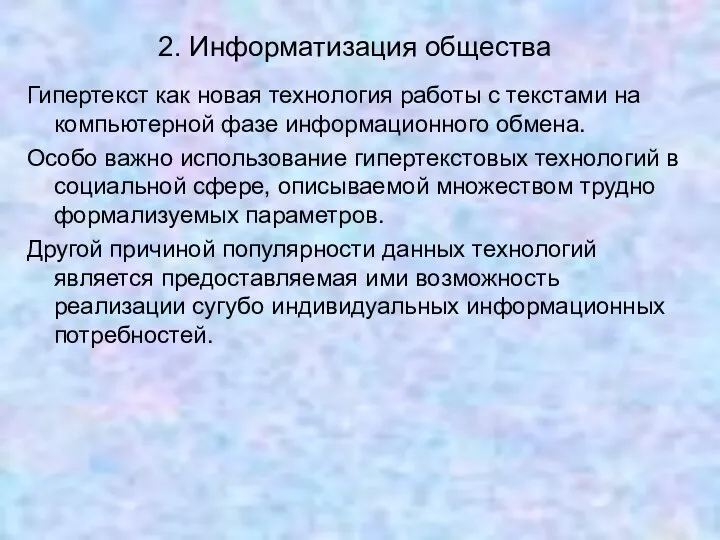 2. Информатизация общества

Гипертекст как новая технология работы с текстами на компьютерной фазе информационного обмена.

Особо важно использование гипертекстовых технологий в социальной сфере, описываемой множеством трудно формализуемых параметров.

Другой причиной популярности данных технологий является предоставляемая ими возможность реализации сугубо индивидуальных информационных потребностей.